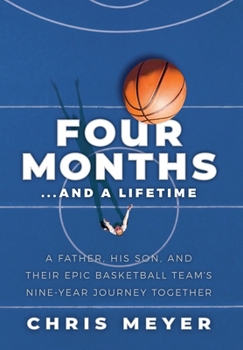 FOUR MONTHS
...AND A LIFETIME

A FATHER, HIS SON, AND THEIR EPIC BASKETBALL TEAM'S NINE-YEAR JOURNEY TOGETHER

CHRIS MEYER